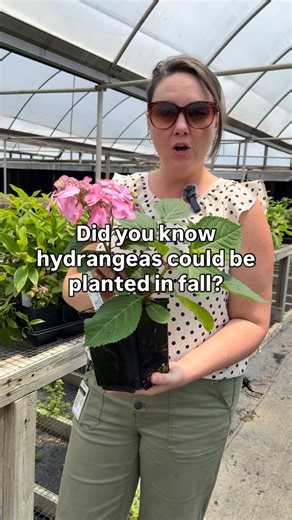 Did you know hydrangeas could be planted in fall?